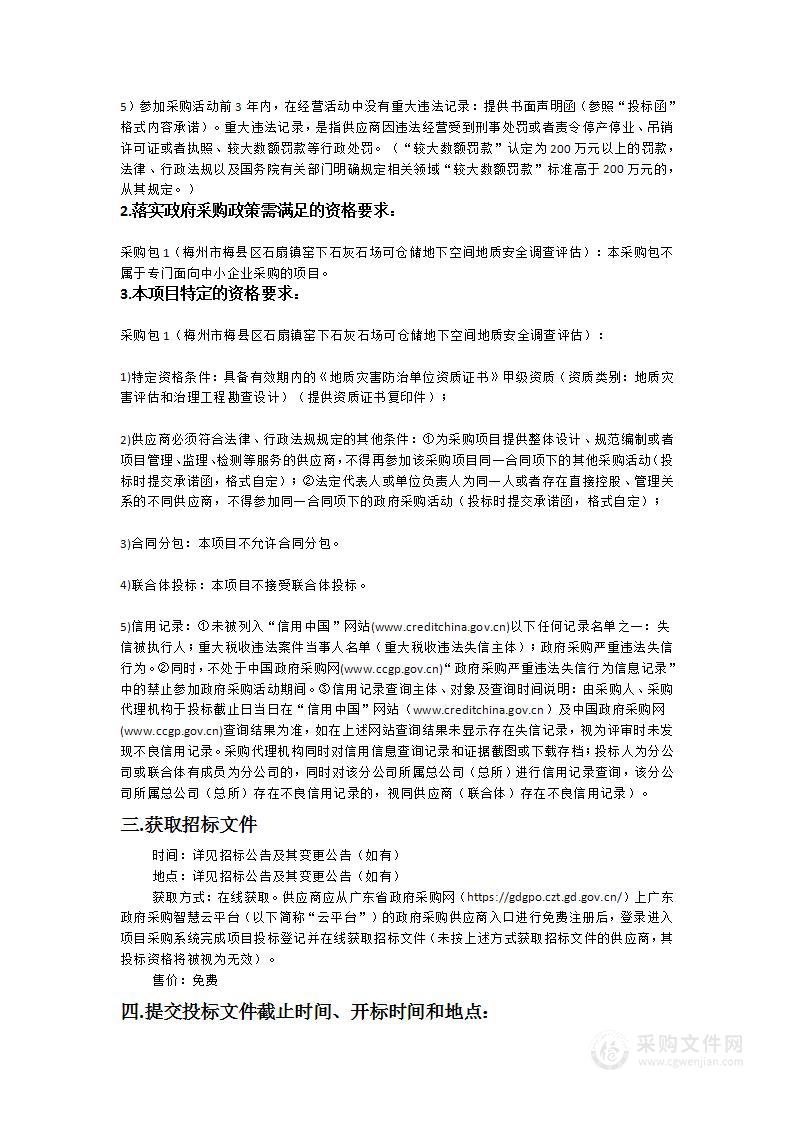 5）参加采购活动前 3 年内，在经营活动中没有重大违法记录：提供书面声明函（参照“投标函”格式内容承诺）。重大违法记录，是指供应商因违法经营受到刑事处罚或者责令停产停业、吊销许可证或者执照、较大数额罚款等行政处罚。（“较大数额罚款”认定为 200 万元以上的罚款，法律、行政法规以及国务院有关部门明确规定相关领域“较大数额罚款”标准高于 200 万元的，从其规定。）

2.落实政府采购政策需满足的资格要求：

采购包 1（梅州市梅县区石扇镇窑下石灰石场可仓储地下空间地质安全调查评估）：本采购包不属于专门面向中小企业采购的项目。

3.本项目特定的资格要求：

采购包 1（梅州市梅县区石扇镇窑下石灰石场可仓储地下空间地质安全调查评估）：

1)特定资格条件：具备有效期内的《地质灾害防治单位资质证书》甲级资质（资质类别：地质灾害评估和治理工程勘查设计）（提供资质证书复印件）；

2)供应商必须符合法律、行政法规规定的其他条件：①为采购项目提供整体设计、规范编制或者项目管理、监理、检测等服务的供应商，不得再参加该采购项目同一合同项下的其他采购活动（投标时提交承诺函，格式自定）；②法定代表人或单位负责人为同一人或者存在直接控股、管理关系的不同供应商，不得参加同一合同项下的政府采购活动（投标时提交承诺函，格式自定）；

3)合同分包：本项目不允许合同分包。

4)联合体投标：本项目不接受联合体投标。

5)信用记录：①未被列入“信用中国”网站(www.creditchina.gov.cn)以下任何记录名单之一：失信被执行人；重大税收违法案件当事人名单（重大税收违法失信主体）；政府采购严重违法失信行为。②同时，不处于中国政府采购网(www.ccgp.gov.cn)“政府采购严重违法失信行为信息记录”中的禁止参加政府采购活动期间。③信用记录查询主体、对象及查询时间说明：由采购人、采购代理机构于投标截止日当日在“信用中国”网站（www.creditchina.gov.cn）及中国政府采购网(www.ccgp.gov.cn)查询结果为准，如在上述网站查询结果未显示存在失信记录，视为评审时未发现不良信用记录。采购代理机构同时对信用信息查询记录和证据截图或下载存档；投标人为分公司或联合体有成员为分公司的，同时对该分公司所属总公司（总所）进行信用记录查询，该分公司所属总公司（总所）存在不良信用记录的，视同供应商（联合体）存在不良信用记录）。

三.获取招标文件

时间：详见招标公告及其变更公告（如有）

地点：详见招标公告及其变更公告（如有）

获取方式：在线获取。供应商应从广东省政府采购网（https://gdgpo.czt.gd.gov.cn/）上广东政府采购智慧云平台（以下简称“云平台”）的政府采购供应商入口进行免费注册后，登录进入项目采购系统完成项目投标登记并在线获取招标文件（未按上述方式获取招标文件的供应商，其投标资格将被视为无效）。

售价：免费

四.提交投标文件截止时间、开标时间和地点：

采购文件网
www.cgwenjian.com